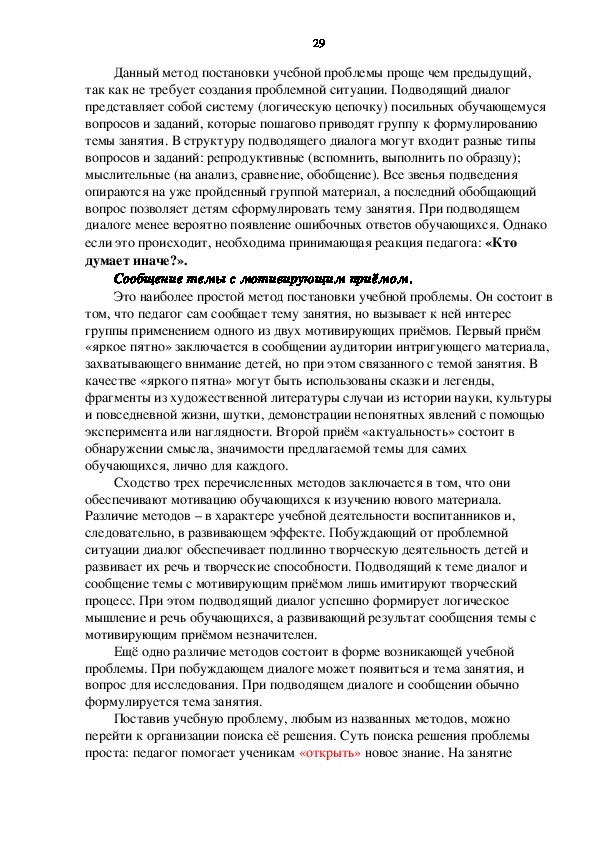 29

Данный метод постановки учебной проблемы проще чем предыдущий, так как не требует создания проблемной ситуации. Подводящий диалог представляет собой систему (логическую цепочку) посильных обучающемуся вопросов и заданий, которые пошагово приводят группу к формулированию темы занятия. В структуру подводящего диалога могут входит разные типы вопросов и заданий: репродуктивные (вспомнить, выполнить по образцу); мыслительные (на анализ, сравнение, обобщение). Все звенья подведения опираются на уже пройденный группой материал, а последний обобщающий вопрос позволяет детям сформулировать тему занятия. При подводящем диалоге менее вероятно появление ошибочных ответов обучающихся. Однако если это происходит, необходима принимающая реакция педагога: «Кто думает иначе?».

Сообщение темы с мотивирующим приёмом.

Это наиболее простой метод постановки учебной проблемы. Он состоит в том, что педагог сам сообщает тему занятия, но вызывает к ней интерес группы применением одного из двух мотивирующих приёмов. Первый приём «яркое пятно» заключается в сообщении аудитории интригующего материала, захватывающего внимание детей, но при этом связанного с темой занятия. В качестве «яркого пятна» могут быть использованы сказки и легенды, фрагменты из художественной литературы случаи из истории науки, культуры и повседневной жизни, шутки, демонстрации непонятных явлений с помощью эксперимента или наглядности. Второй приём «актуальность» состоит в обнаружении смысла, значимости предлагаемой темы для самих обучающихся, лично для каждого.

Сходство трех перечисленных методов заключается в том, что они обеспечивают мотивацию обучающихся к изучению нового материала. Различие методов – в характере учебной деятельности воспитанников и, следовательно, в развивающем эффекте. Побуждающий от проблемной ситуации диалог обеспечивает подлинно творческую деятельность детей и развивает их речь и творческие способности. Подводящий к теме диалог и сообщение темы с мотивирующим приёмом лишь имитируют творческий процесс. При этом подводящий диалог успешно формирует логическое мышление и речь обучающихся, а развивающий результат сообщения темы с мотивирующим приёмом незначителен.

Ещё одно различие методов состоит в форме возникающей учебной проблемы. При побуждающем диалоге может появиться и тема занятия, и вопрос для исследования. При подводящем диалоге и сообщении обычно формулируется тема занятия.

Поставив учебную проблему, любым из названных методов, можно перейти к организации поиска её решения. Суть поиска решения проблемы проста: педагог помогает ученикам «открыть» новое знание. На занятие